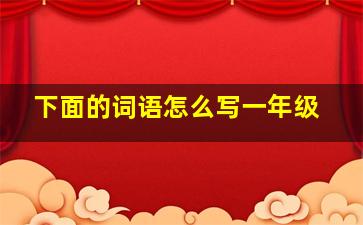 下面的词语怎么写一年级